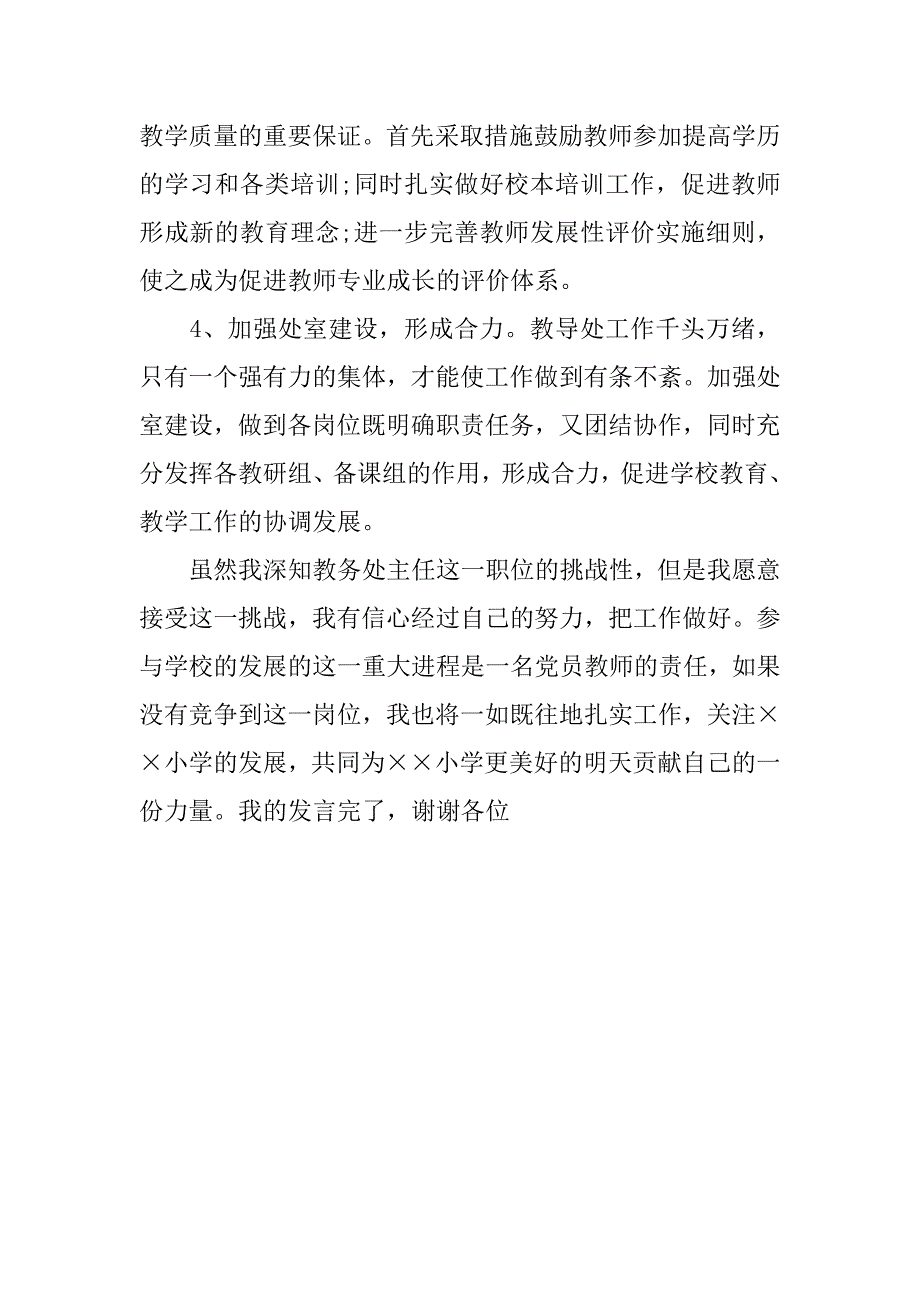 教学质量的重要保证。首先采取措施鼓励教师参加提高学历的学习和各类培训;同时扎实做好校本培训工作，促进教师形成新的教育理念;进一步完善教师发展性评价实施细则，使之成为促进教师专业成长的评价体系。

4、加强处室建设，形成合力。教导处工作千头万绪，只有一个强有力的集体，才能使工作做到有条不紊。加强处室建设，做到各岗位既明确职责任务，又团结协作，同时充分发挥各教研组、备课组的作用，形成合力，促进学校教育、教学工作的协调发展。

虽然我深知教务处主任这一职位的挑战性，但是我愿意接受这一挑战，我有信心经过自己的努力，把工作做好。参与学校的发展的这一重大进程是一名党员教师的责任，如果没有竞争到这一岗位，我也将一如既往地扎实工作，关注××小学的发展，共同为××小学更美好的明天贡献自己的一份力量。我的发言完了，谢谢各位